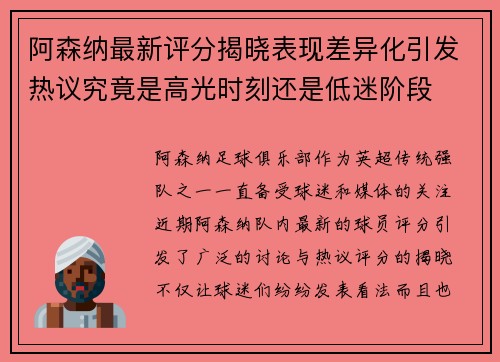 阿森纳最新评分揭晓表现差异化引发热议究竟是高光时刻还是低迷阶段

阿森纳足球俱乐部作为英超传统强队之一一直备受球迷和媒体的关注近期阿森纳队内最新的球员评分引发了广泛的讨论与热议评分的揭晓不仅让球迷们纷纷发表看法而且也